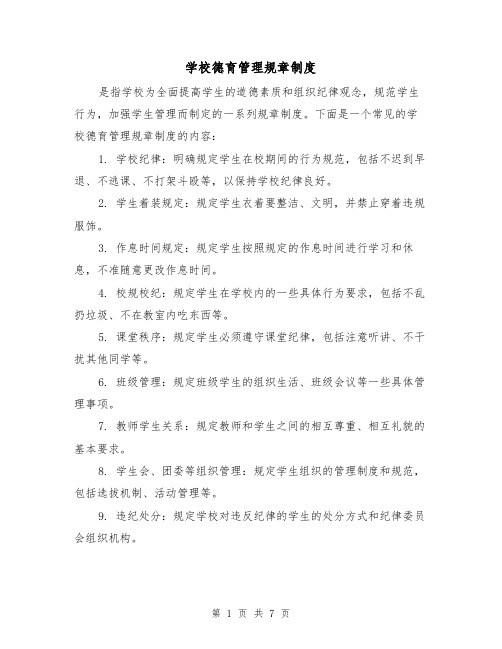 学校德育管理规章制度

是指学校为全面提高学生的道德素质和组织纪律观念，规范学生行为，加强学生管理而制定的一系列规章制度。下面是一个常见的学校德育管理规章制度的内容：

1. 学校纪律：明确规定学生在校期间的行为规范，包括不迟到早退、不逃课、不打架斗殴等，以保持学校纪律良好。

2. 学生着装规定：规定学生衣着要整洁、文明，并禁止穿着违规服饰。

3. 作息时间规定：规定学生按照规定的作息时间进行学习和休息，不准随意更改作息时间。

4. 校规校纪：规定学生在学校内的一些具体行为要求，包括不乱扔垃圾、不在教室内吃东西等。

5. 课堂秩序：规定学生必须遵守课堂纪律，包括注意听讲、不干扰其他同学等。

6. 班级管理：规定班级学生的组织生活、班级会议等一些具体管理事项。

7. 教师学生关系：规定教师和学生之间的相互尊重、相互礼貌的基本要求。

8. 学生会、团委等组织管理：规定学生组织的管理制度和规范，包括选拔机制、活动管理等。

9. 违纪处分：规定学校对违反纪律的学生的处分方式和纪律委员会组织机构。

第 1 页 共 7 页